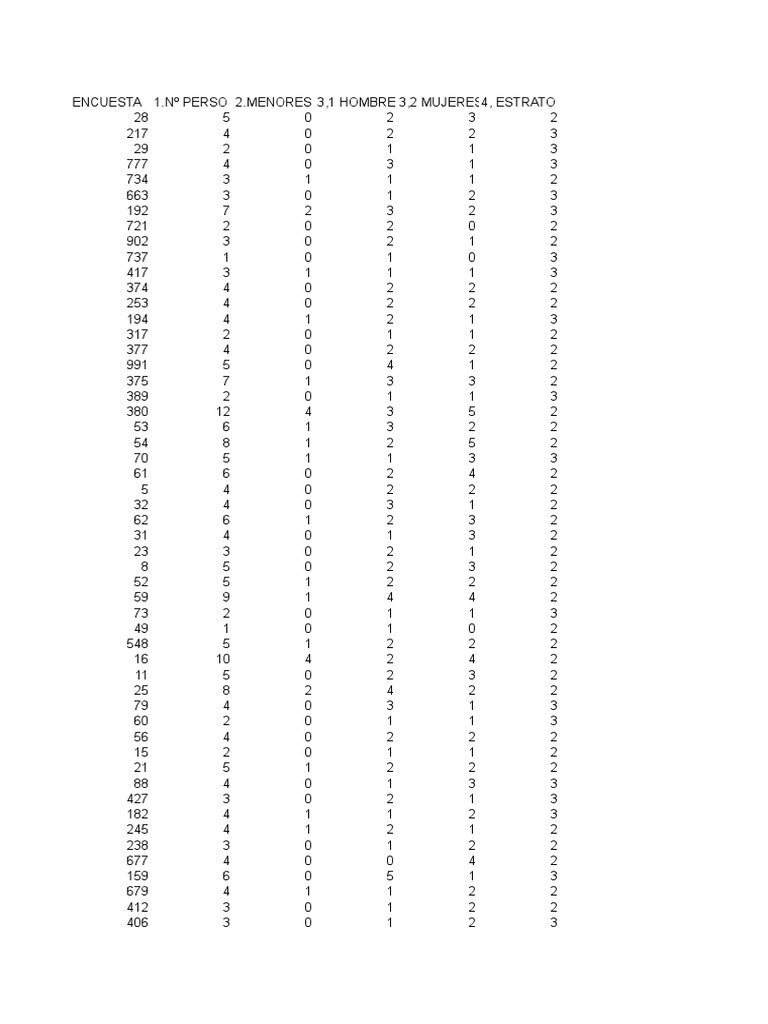 | ENCUESTA | 1.Nº PERSO | 2.MENORES | 3,1 HOMBRE | 3,2 MUJERES | 4, ESTRATO |
|---|---|---|---|---|---|
| 28 | 5 | 0 | 2 | 3 | 2 |
| 217 | 4 | 0 | 2 | 2 | 3 |
| 29 | 2 | 0 | 1 | 1 | 3 |
| 777 | 4 | 0 | 3 | 1 | 3 |
| 734 | 3 | 1 | 1 | 1 | 2 |
| 663 | 3 | 0 | 1 | 2 | 3 |
| 192 | 7 | 2 | 3 | 2 | 3 |
| 721 | 2 | 0 | 2 | 0 | 2 |
| 902 | 3 | 0 | 2 | 1 | 2 |
| 737 | 1 | 0 | 1 | 0 | 3 |
| 417 | 3 | 1 | 1 | 1 | 3 |
| 374 | 4 | 0 | 2 | 2 | 2 |
| 253 | 4 | 0 | 2 | 2 | 2 |
| 194 | 4 | 1 | 2 | 1 | 3 |
| 317 | 2 | 0 | 1 | 1 | 2 |
| 377 | 4 | 0 | 2 | 2 | 2 |
| 991 | 5 | 0 | 4 | 1 | 2 |
| 375 | 7 | 1 | 3 | 3 | 2 |
| 389 | 2 | 0 | 1 | 1 | 3 |
| 380 | 12 | 4 | 3 | 5 | 2 |
| 53 | 6 | 1 | 3 | 2 | 2 |
| 54 | 8 | 1 | 2 | 5 | 2 |
| 70 | 5 | 1 | 1 | 3 | 3 |
| 61 | 6 | 0 | 2 | 4 | 2 |
| 5 | 4 | 0 | 2 | 2 | 2 |
| 32 | 4 | 0 | 3 | 1 | 2 |
| 62 | 6 | 1 | 2 | 3 | 2 |
| 31 | 4 | 0 | 1 | 3 | 2 |
| 23 | 3 | 0 | 2 | 1 | 2 |
| 8 | 5 | 0 | 2 | 3 | 2 |
| 52 | 5 | 1 | 2 | 2 | 2 |
| 59 | 9 | 1 | 4 | 4 | 2 |
| 73 | 2 | 0 | 1 | 1 | 3 |
| 49 | 1 | 0 | 1 | 0 | 2 |
| 548 | 5 | 1 | 2 | 2 | 2 |
| 16 | 10 | 4 | 2 | 4 | 2 |
| 11 | 5 | 0 | 2 | 3 | 2 |
| 25 | 8 | 2 | 4 | 2 | 2 |
| 79 | 4 | 0 | 3 | 1 | 3 |
| 60 | 2 | 0 | 1 | 1 | 3 |
| 56 | 4 | 0 | 2 | 2 | 2 |
| 15 | 2 | 0 | 1 | 1 | 2 |
| 21 | 5 | 1 | 2 | 2 | 2 |
| 88 | 4 | 0 | 1 | 3 | 3 |
| 427 | 3 | 0 | 2 | 1 | 3 |
| 182 | 4 | 1 | 1 | 2 | 3 |
| 245 | 4 | 1 | 2 | 1 | 2 |
| 238 | 3 | 0 | 1 | 2 | 2 |
| 677 | 4 | 0 | 0 | 4 | 2 |
| 159 | 6 | 0 | 5 | 1 | 3 |
| 679 | 4 | 1 | 1 | 2 | 2 |
| 412 | 3 | 0 | 1 | 2 | 2 |
| 406 | 3 | 0 | 1 | 2 | 3 |